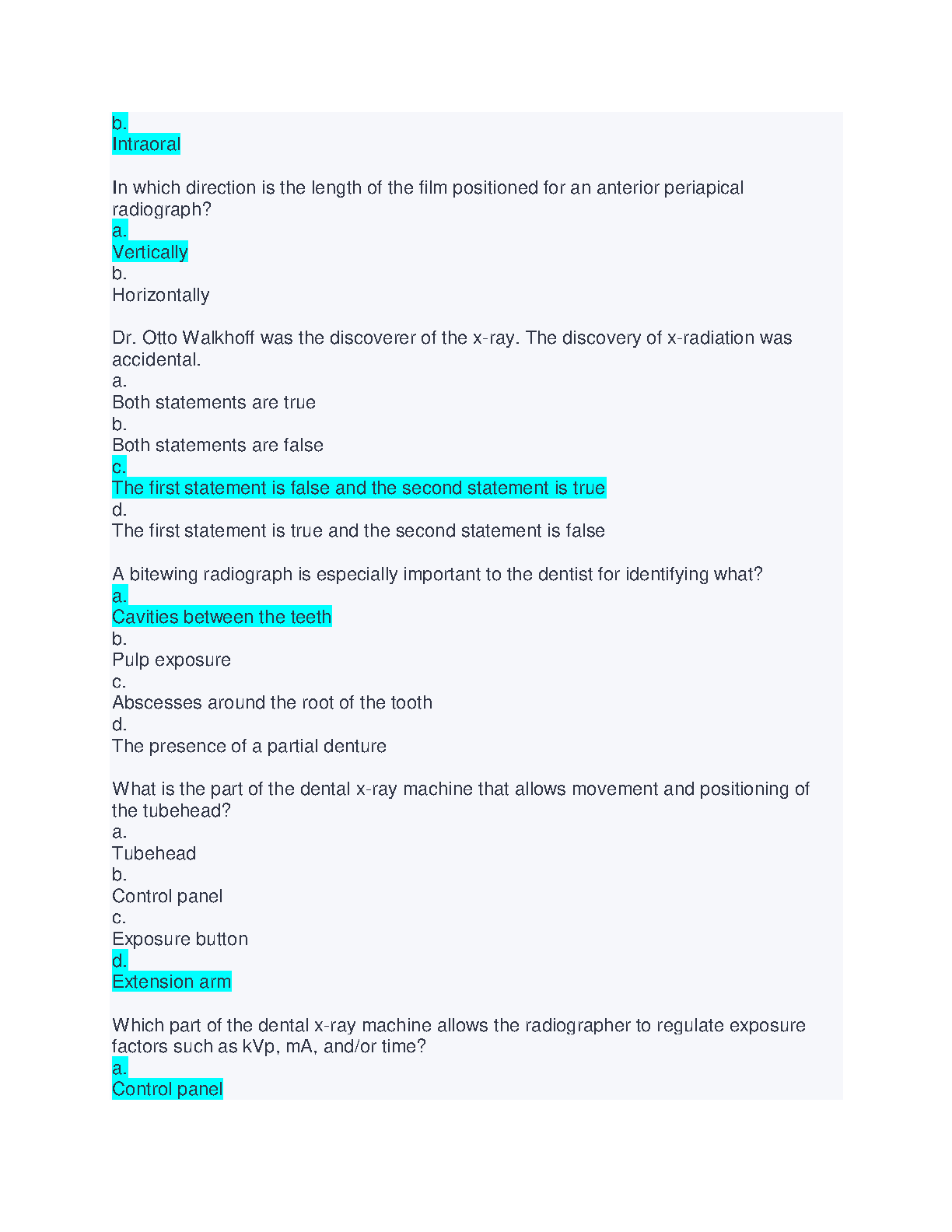 b.
Intraoral

In which direction is the length of the film positioned for an anterior periapical radiograph?
a.
Vertically
b.
Horizontally

Dr. Otto Walkhoff was the discoverer of the x-ray. The discovery of x-radiation was accidental.
a.
Both statements are true
b.
Both statements are false
c.
The first statement is false and the second statement is true
d.
The first statement is true and the second statement is false

A bitewing radiograph is especially important to the dentist for identifying what?
a.
Cavities between the teeth
b.
Pulp exposure
c.
Abscesses around the root of the tooth
d.
The presence of a partial denture

What is the part of the dental x-ray machine that allows movement and positioning of the tubehead?
a.
Tubehead
b.
Control panel
c.
Exposure button
d.
Extension arm

Which part of the dental x-ray machine allows the radiographer to regulate exposure factors such as kVp, mA, and/or time?
a.
Control panel